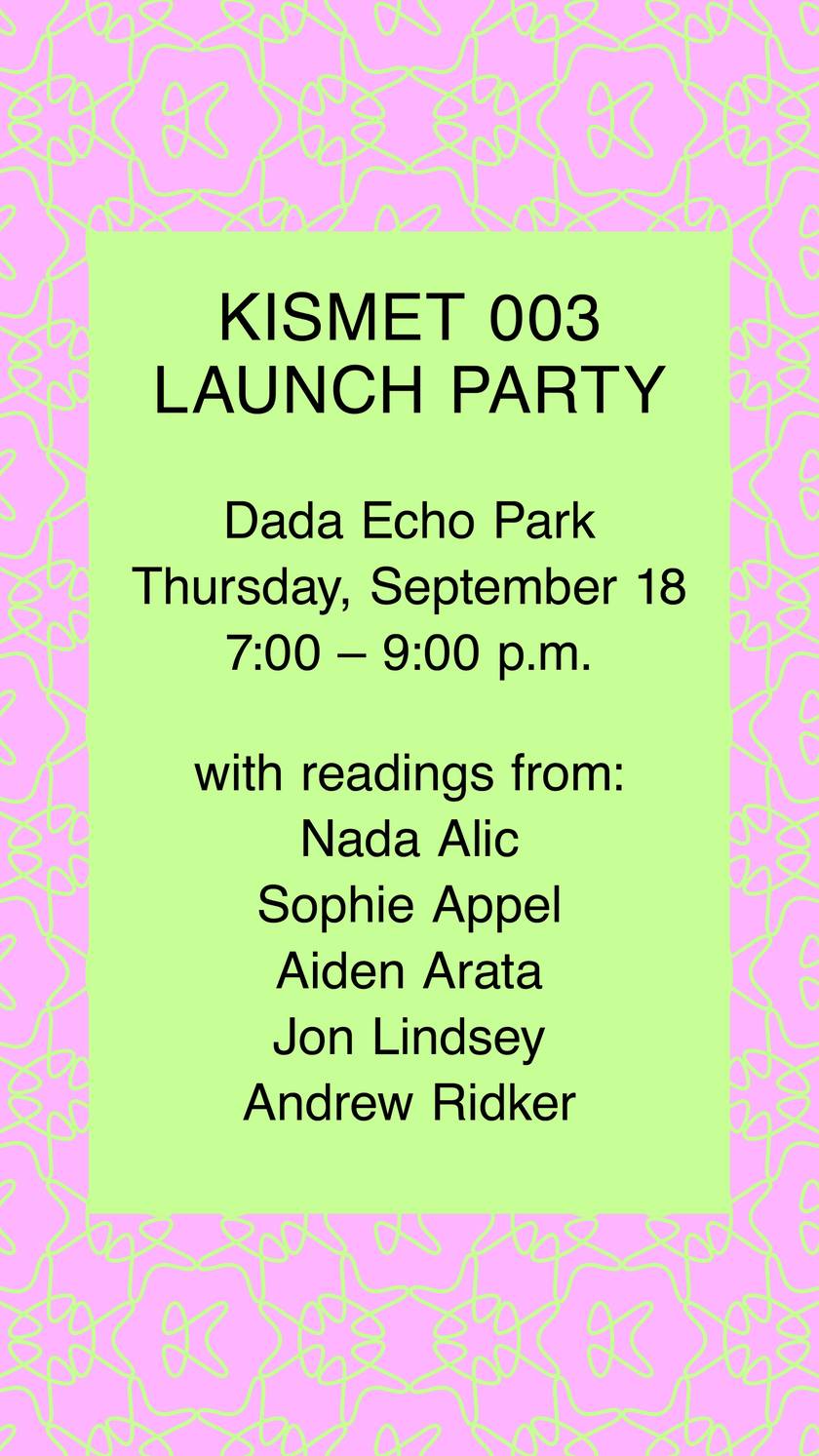 KISMET 003
LAUNCH PARTY

Dada Echo Park
Thursday, September 18
7:00 – 9:00 p.m.

with readings from:
Nada Alic
Sophie Appel
Aiden Arata
Jon Lindsey
Andrew Ridker